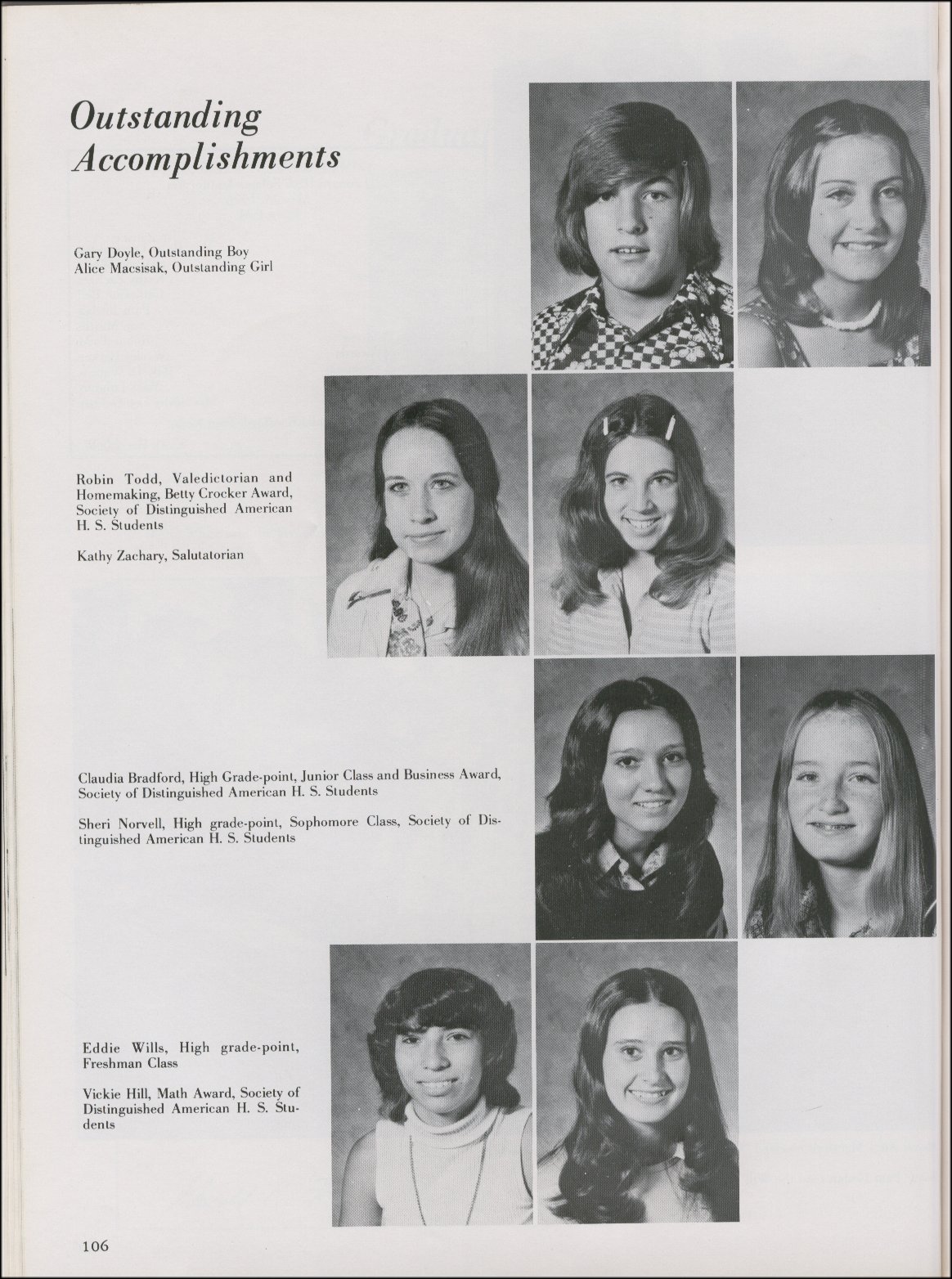 Outstanding Accomplishments

Gary Doyle, Outstanding Boy
Alice Macsisak, Outstanding Girl

Robin Todd, Valedictorian and Homemaking, Betty Crocker Award, Society of Distinguished American H. S. Students

Kathy Zachary, Salutatorian

Claudia Bradford, High Grade-point, Junior Class and Business Award, Society of Distinguished American H. S. Students

Sheri Norvell, High grade-point, Sophomore Class, Society of Distinguished American H. S. Students

Eddie Wills, High grade-point, Freshman Class

Vickie Hill, Math Award, Society of Distinguished American H. S. Students

106